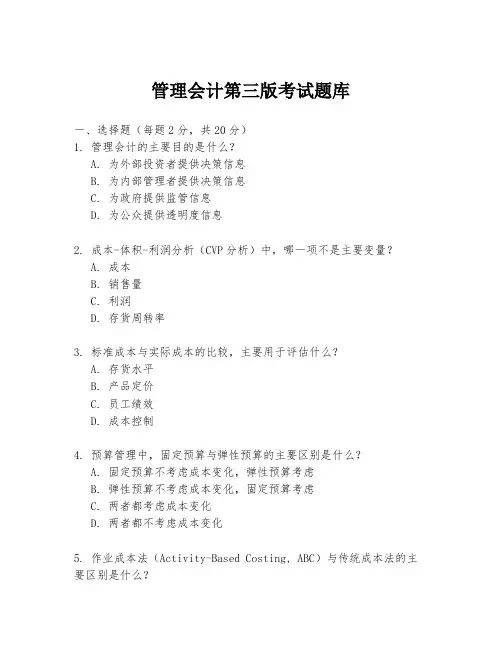 管理会计第三版考试题库

一、选择题（每题 2 分，共 20 分）
1. 管理会计的主要目的是什么？
A. 为外部投资者提供决策信息
B. 为内部管理者提供决策信息
C. 为政府提供监管信息
D. 为公众提供透明度信息

2. 成本-体积-利润分析（CVP 分析）中，哪一项不是主要变量？
A. 成本
B. 销售量
C. 利润
D. 存货周转率

3. 标准成本与实际成本的比较，主要用于评估什么？
A. 存货水平
B. 产品定价
C. 员工绩效
D. 成本控制

4. 预算管理中，固定预算与弹性预算的主要区别是什么？
A. 固定预算不考虑成本变化，弹性预算考虑
B. 弹性预算不考虑成本变化，固定预算考虑
C. 两者都考虑成本变化
D. 两者都不考虑成本变化

5. 作业成本法（Activity-Based Costing, ABC）与传统成本法的主要区别是什么？